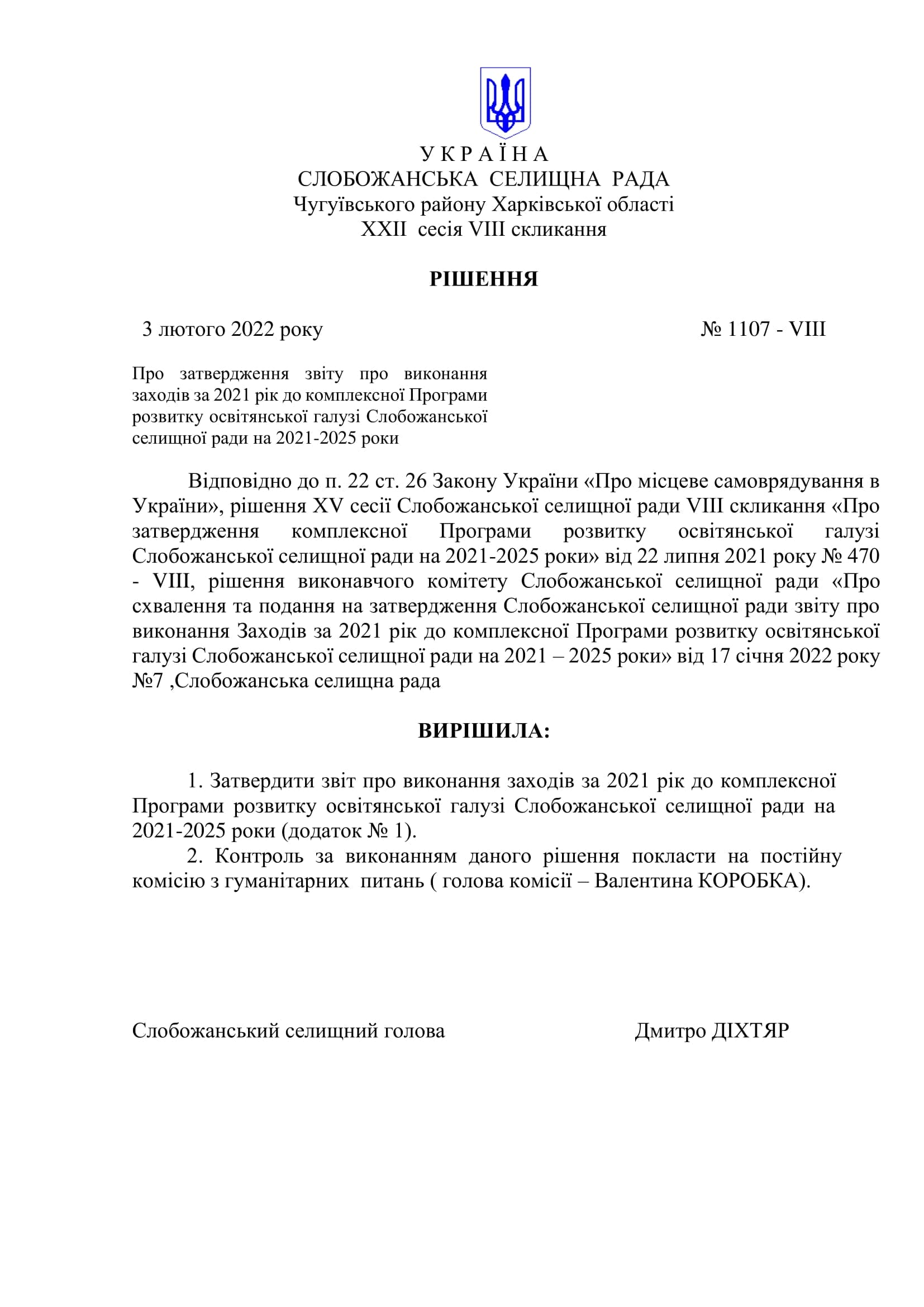 У К Р А Ї Н А
СЛОБОЖАНСЬКА СЕЛИЩНА РАДА
Чугуївського району Харківської області
XXII сесія VIII скликання

РІШЕННЯ

3 лютого 2022 року № 1107 - VIII

Про затвердження звіту про виконання заходів за 2021 рік до комплексної Програми розвитку освітянської галузі Слобожанської селищної ради на 2021-2025 роки

Відповідно до п. 22 ст. 26 Закону України «Про місцеве самоврядування в України», рішення XV сесії Слобожанської селищної ради VIII скликання «Про затвердження комплексної Програми розвитку освітянської галузі Слобожанської селищної ради на 2021-2025 роки» від 22 липня 2021 року № 470 - VIII, рішення виконавчого комітету Слобожанської селищної ради «Про схвалення та подання на затвердження Слобожанської селищної ради звіту про виконання Заходів за 2021 рік до комплексної Програми розвитку освітянської галузі Слобожанської селищної ради на 2021 – 2025 роки» від 17 січня 2022 року №7 ,Слобожанська селищна рада

ВИРІШИЛА:

1. Затвердити звіт про виконання заходів за 2021 рік до комплексної Програми розвитку освітянської галузі Слобожанської селищної ради на 2021-2025 роки (додаток № 1).
2. Контроль за виконанням даного рішення покласти на постійну комісію з гуманітарних питань ( голова комісії – Валентина КОРОБКА).

Слобожанський селищний голова Дмитро ДІХТЯР